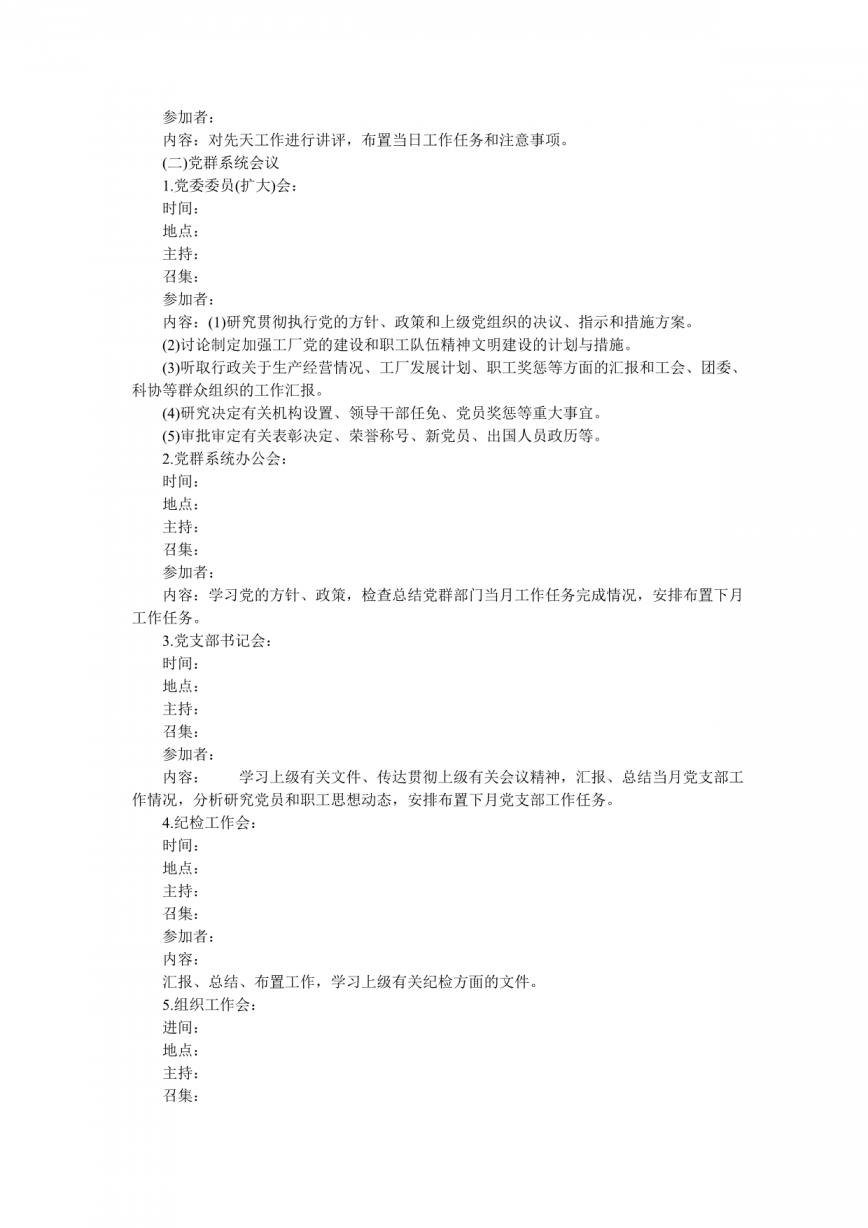 参加者：
内容：对先天工作进行讲评，布置当日工作任务和注意事项。
(二)党群系统会议
1.党委委员(扩大)会：
时间：
地点：
主持：
召集：
参加者：
内容：(1)研究贯彻执行党的方针、政策和上级党组织的决议、指示和措施方案。
(2)讨论制定加强工厂党的建设和职工队伍精神文明建设的计划与措施。
(3)听取行政关于生产经营情况、工厂发展计划、职工奖惩等方面的汇报和工会、团委、科协等群众组织的工作汇报。
(4)研究决定有关机构设置、领导干部任免、党员奖惩等重大事宜。
(5)审批审定有关表彰决定、荣誉称号、新党员、出国人员政历等。
2.党群系统办公会：
时间：
地点：
主持：
召集：
参加者：
内容：学习党的方针、政策，检查总结党群部门当月工作任务完成情况，安排布置下月工作任务。
3.党支部书记会：
时间：
地点：
主持：
召集：
参加者：
内容：　　学习上级有关文件、传达贯彻上级有关会议精神，汇报、总结当月党支部工作情况，分析研究党员和职工思想动态，安排布置下月党支部工作任务。
4.纪检工作会：
时间：
地点：
主持：
召集：
参加者：
内容：
汇报、总结、布置工作，学习上级有关纪检方面的文件。
5.组织工作会：
进间：
地点：
主持：
召集：